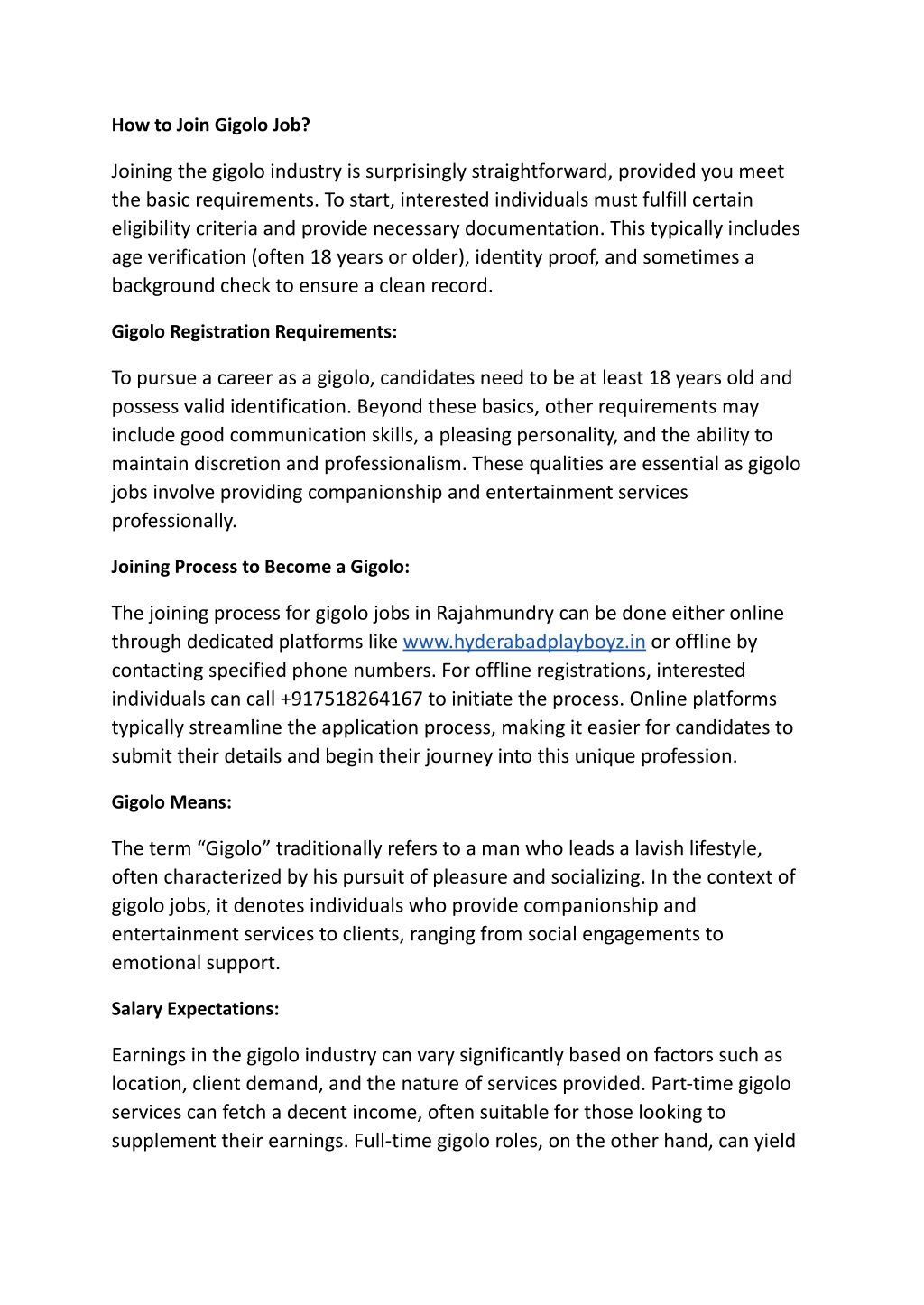 How to Join Gigolo Job?

Joining the gigolo industry is surprisingly straightforward, provided you meet the basic requirements. To start, interested individuals must fulfill certain eligibility criteria and provide necessary documentation. This typically includes age verification (often 18 years or older), identity proof, and sometimes a background check to ensure a clean record.

Gigolo Registration Requirements:

To pursue a career as a gigolo, candidates need to be at least 18 years old and possess valid identification. Beyond these basics, other requirements may include good communication skills, a pleasing personality, and the ability to maintain discretion and professionalism. These qualities are essential as gigolo jobs involve providing companionship and entertainment services professionally.

Joining Process to Become a Gigolo:

The joining process for gigolo jobs in Rajahmundry can be done either online through dedicated platforms like www.hyderabadplayboyz.in or offline by contacting specified phone numbers. For offline registrations, interested individuals can call +917518264167 to initiate the process. Online platforms typically streamline the application process, making it easier for candidates to submit their details and begin their journey into this unique profession.

Gigolo Means:

The term “Gigolo” traditionally refers to a man who leads a lavish lifestyle, often characterized by his pursuit of pleasure and socializing. In the context of gigolo jobs, it denotes individuals who provide companionship and entertainment services to clients, ranging from social engagements to emotional support.

Salary Expectations:

Earnings in the gigolo industry can vary significantly based on factors such as location, client demand, and the nature of services provided. Part-time gigolo services can fetch a decent income, often suitable for those looking to supplement their earnings. Full-time gigolo roles, on the other hand, can yield